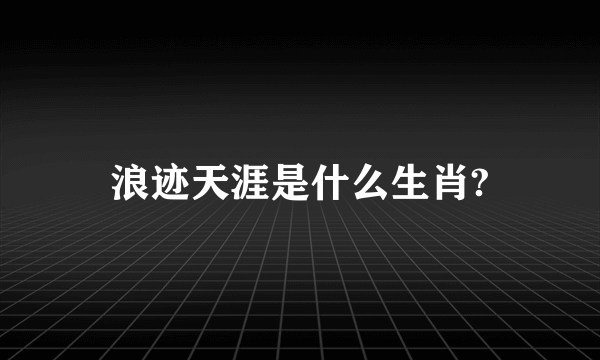 浪迹天涯是什么生肖?